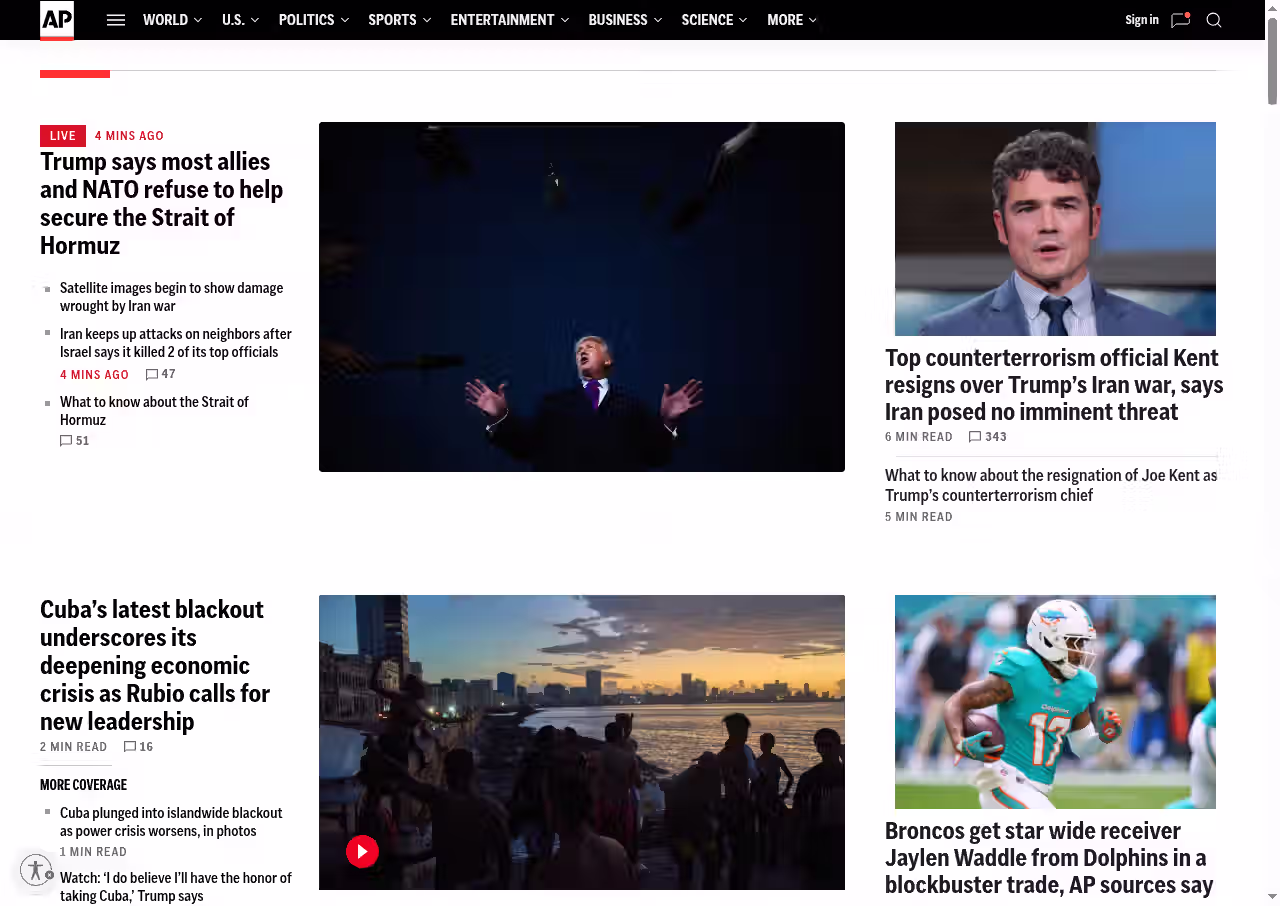 AP

WORLD U.S. POLITICS SPORTS ENTERTAINMENT BUSINESS SCIENCE MORE

Sign in

LIVE 4 MINS AGO

Trump says most allies and NATO refuse to help secure the Strait of Hormuz

Satellite images begin to show damage wrought by Iran war

Iran keeps up attacks on neighbors after Israel says it killed 2 of its top officials

4 MINS AGO 47

What to know about the Strait of Hormuz

51

Top counterterrorism official Kent resigns over Trump's Iran war, says Iran posed no imminent threat

6 MIN READ 343

What to know about the resignation of Joe Kent as Trump's counterterrorism chief

5 MIN READ

Cuba's latest blackout underscores its deepening economic crisis as Rubio calls for new leadership

2 MIN READ 16

MORE COVERAGE

Cuba plunged into islandwide blackout as power crisis worsens, in photos

1 MIN READ

Watch: 'I do believe I'll have the honor of taking Cuba,' Trump says

Broncos get star wide receiver Jaylen Waddle from Dolphins in a blockbuster trade, AP sources say